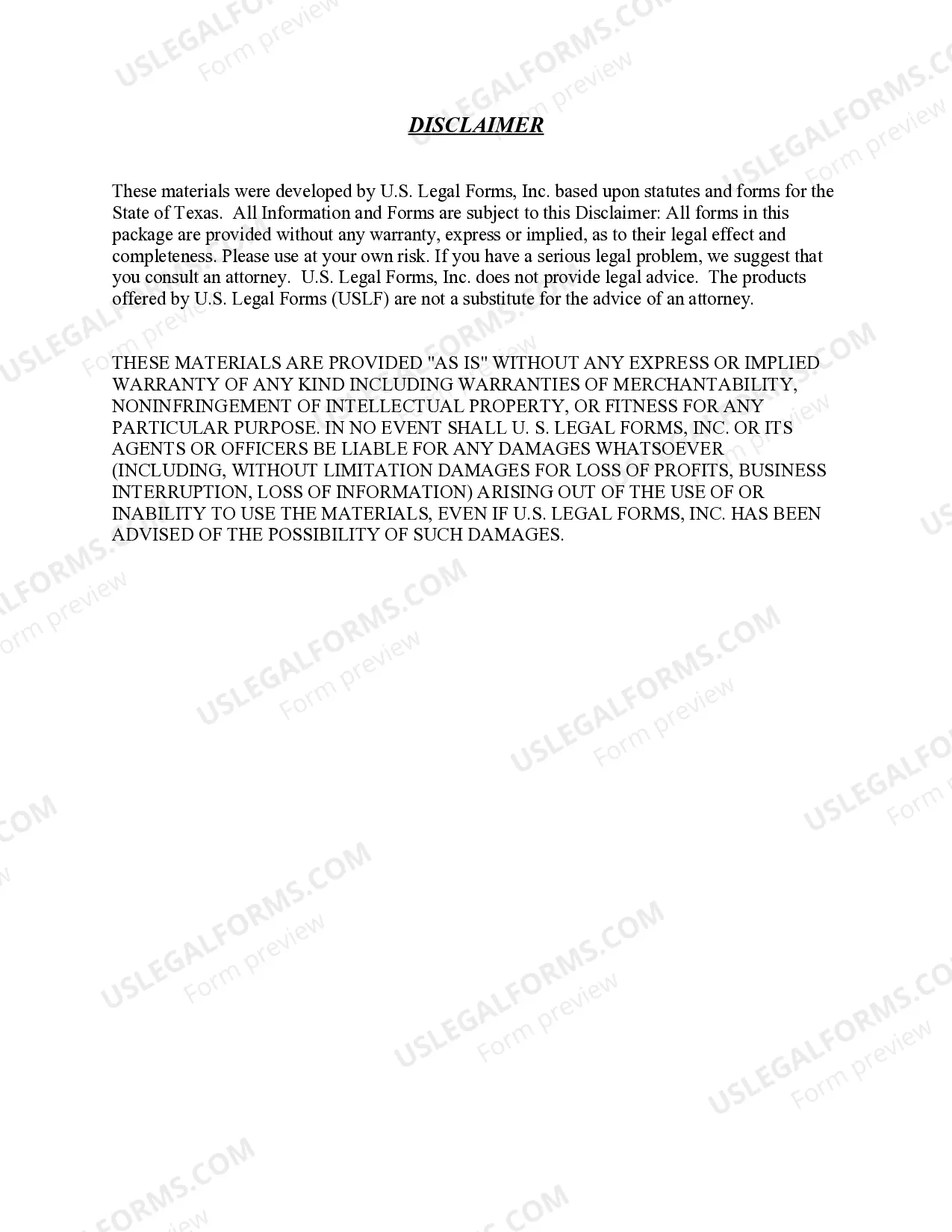 DISCLAIMER

These materials were developed by U.S. Legal Forms, Inc. based upon statutes and forms for the State of Texas. All Information and Forms are subject to this Disclaimer: All forms in this package are provided without any warranty, express or implied, as to their legal effect and completeness. Please use at your own risk. If you have a serious legal problem, we suggest that you consult an attorney. U.S. Legal Forms, Inc. does not provide legal advice. The products offered by U.S. Legal Forms (USLF) are not a substitute for the advice of an attorney.

THESE MATERIALS ARE PROVIDED "AS IS" WITHOUT ANY EXPRESS OR IMPLIED WARRANTY OF ANY KIND INCLUDING WARRANTIES OF MERCHANTABILITY, NONINFRINGEMENT OF INTELLECTUAL PROPERTY, OR FITNESS FOR ANY PARTICULAR PURPOSE. IN NO EVENT SHALL U. S. LEGAL FORMS, INC. OR ITS AGENTS OR OFFICERS BE LIABLE FOR ANY DAMAGES WHATSOEVER (INCLUDING, WITHOUT LIMITATION DAMAGES FOR LOSS OF PROFITS, BUSINESS INTERRUPTION, LOSS OF INFORMATION) ARISING OUT OF THE USE OF OR INABILITY TO USE THE MATERIALS, EVEN IF U.S. LEGAL FORMS, INC. HAS BEEN ADVISED OF THE POSSIBILITY OF SUCH DAMAGES.

USLEGALFORMS.COM Form preview